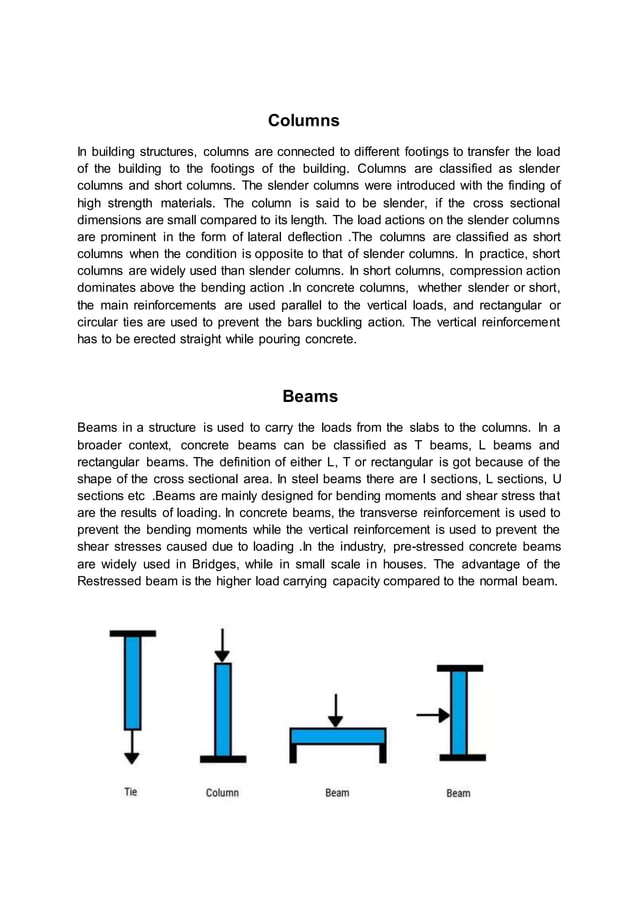 Columns

In building structures, columns are connected to different footings to transfer the load of the building to the footings of the building. Columns are classified as slender columns and short columns. The slender columns were introduced with the finding of high strength materials. The column is said to be slender, if the cross sectional dimensions are small compared to its length. The load actions on the slender columns are prominent in the form of lateral deflection .The columns are classified as short columns when the condition is opposite to that of slender columns. In practice, short columns are widely used than slender columns. In short columns, compression action dominates above the bending action .In concrete columns, whether slender or short, the main reinforcements are used parallel to the vertical loads, and rectangular or circular ties are used to prevent the bars buckling action. The vertical reinforcement has to be erected straight while pouring concrete.

Beams

Beams in a structure is used to carry the loads from the slabs to the columns. In a broader context, concrete beams can be classified as T beams, L beams and rectangular beams. The definition of either L, T or rectangular is got because of the shape of the cross sectional area. In steel beams there are I sections, L sections, U sections etc .Beams are mainly designed for bending moments and shear stress that are the results of loading. In concrete beams, the transverse reinforcement is used to prevent the bending moments while the vertical reinforcement is used to prevent the shear stresses caused due to loading .In the industry, pre-stressed concrete beams are widely used in Bridges, while in small scale in houses. The advantage of the Restressed beam is the higher load carrying capacity compared to the normal beam.

Tie Column Beam Beam